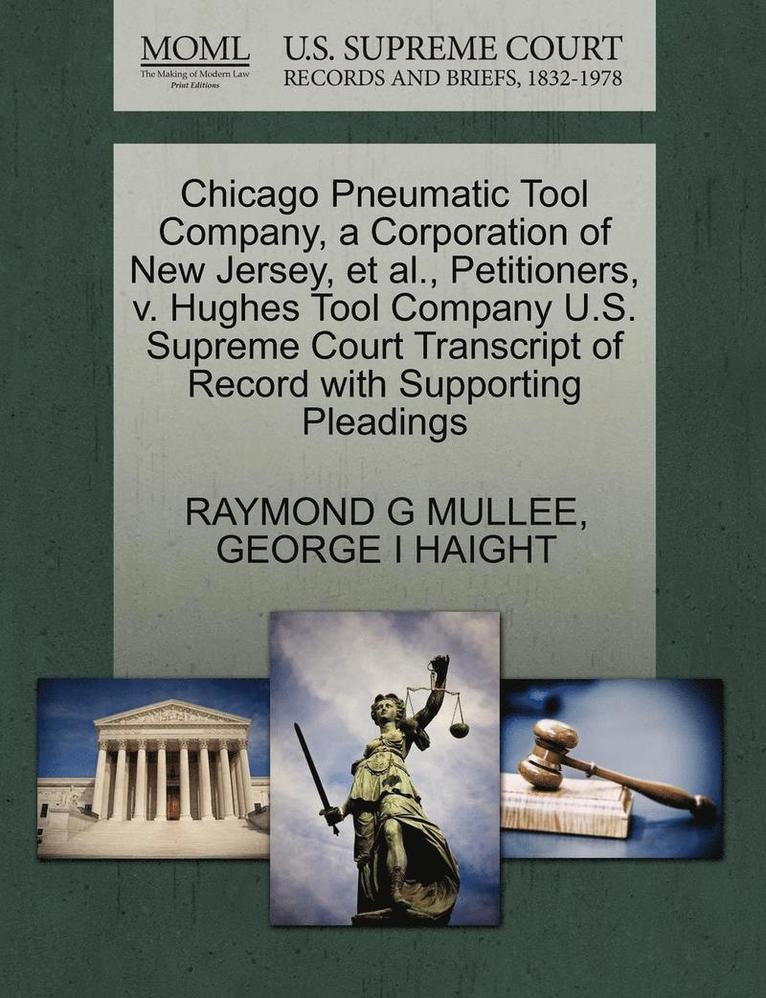 MOML
The Making of Modern Law
Print Editions

U.S. SUPREME COURT
RECORDS AND BRIEFS, 1832-1978

Chicago Pneumatic Tool Company, a Corporation of New Jersey, et al., Petitioners, v. Hughes Tool Company U.S. Supreme Court Transcript of Record with Supporting Pleadings

RAYMOND G MULLEE, GEORGE I HAIGHT